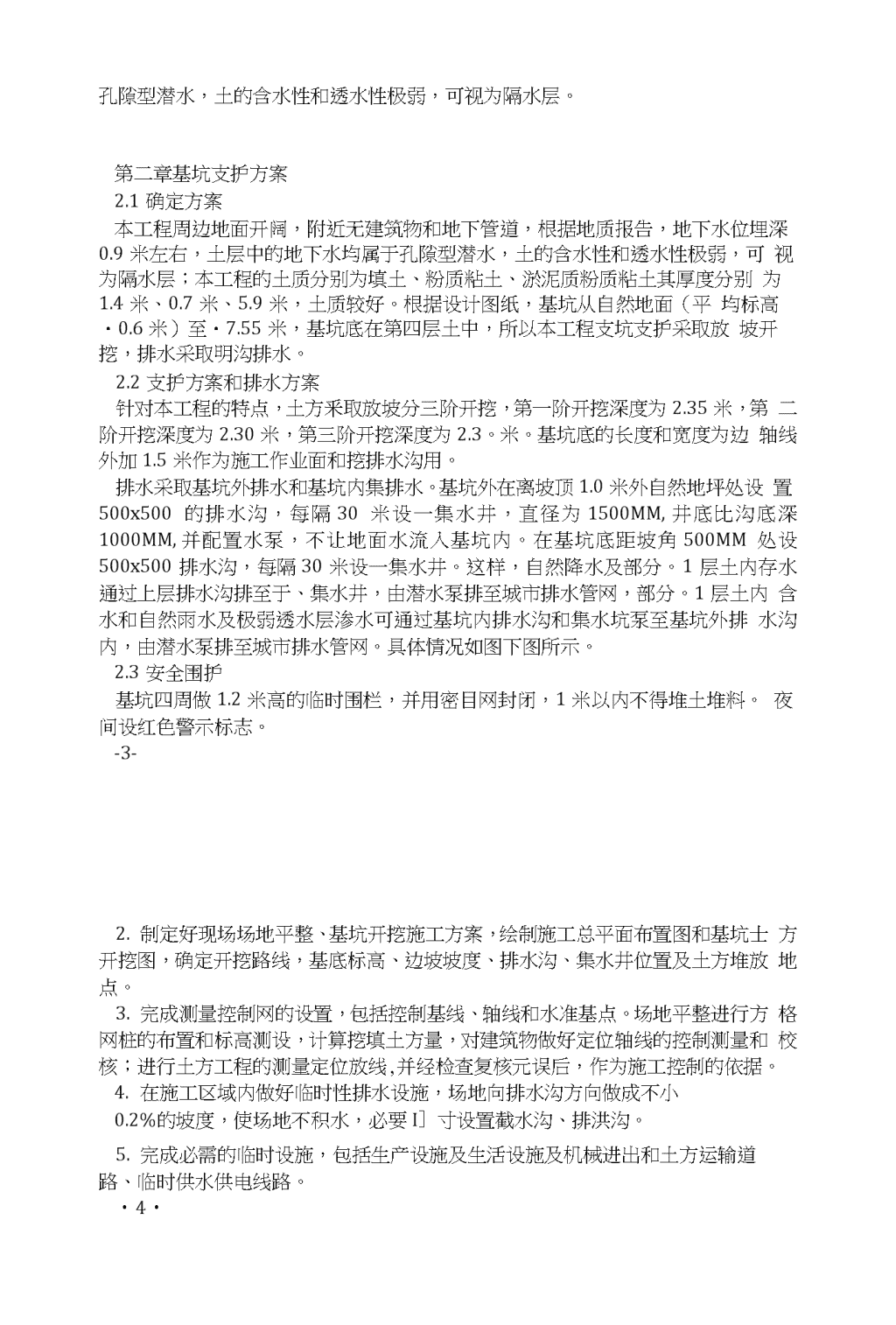 孔隙型潜水，土的含水性和透水性极弱，可视为隔水层。

第二章基坑支护方案

2.1 确定方案

本工程周边地面开阔，附近无建筑物和地下管道，根据地质报告，地下水位埋深 0.9 米左右，土层中的地下水均属于孔隙型潜水，土的含水性和透水性极弱，可 视为隔水层；本工程的土质分别为填土、粉质粘土、淤泥质粉质粘土其厚度分别 为 1.4 米、0.7 米、5.9 米，土质较好。根据设计图纸，基坑从自然地面（平 均标高 ·0.6 米）至·7.55 米，基坑底在第四层土中，所以本工程支坑支护采取放 坡开挖，排水采取明沟排水。

2.2 支护方案和排水方案

针对本工程的特点，土方采取放坡分三阶开挖，第一阶开挖深度为 2.35 米，第 二阶开挖深度为 2.30 米，第三阶开挖深度为 2.3。米。基坑底的长度和宽度为边 轴线外加 1.5 米作为施工作业面和挖排水沟用。

排水采取基坑外排水和基坑内集排水。基坑外在离坡顶 1.0 米外自然地坪处设 置 500x500 的排水沟，每隔 30 米设一集水井，直径为 1500MM, 井底比沟底深 1000MM, 并配置水泵，不让地面水流入基坑内。在基坑底距坡角 500MM 处设 500x500 排水沟，每隔 30 米设一集水井。这样，自然降水及部分。1 层土内存水通过上层排水沟排至于、集水井，由潜水泵排至城市排水管网，部分。1 层土内 含水和自然雨水及极弱透水层渗水可通过基坑内排水沟和集水坑泵至基坑外排 水沟内，由潜水泵排至城市排水管网。具体情况如图下图所示。

2.3 安全围护

基坑四周做 1.2 米高的临时围栏，并用密目网封闭，1 米以内不得堆土堆料。 夜间设红色警示标志。

-3-

2. 制定好现场场地平整、基坑开挖施工方案，绘制施工总平面布置图和基坑士 方开挖图，确定开挖路线，基底标高、边坡坡度、排水沟、集水井位置及土方堆放 地点。

3. 完成测量控制网的设置，包括控制基线、轴线和水准基点。场地平整进行方 格网桩的布置和标高测设，计算挖填土方量，对建筑物做好定位轴线的控制测量和 校核；进行土方工程的测量定位放线,并经检查复核元误后，作为施工控制的依据。

4. 在施工区域内做好临时性排水设施，场地向排水沟方向做成不小 0.2%的坡度，使场地不积水，必要 I] 寸设置截水沟、排洪沟。

5. 完成必需的临时设施，包括生产设施及生活设施及机械进出和土方运输道路、临时供水供电线路。

·4·